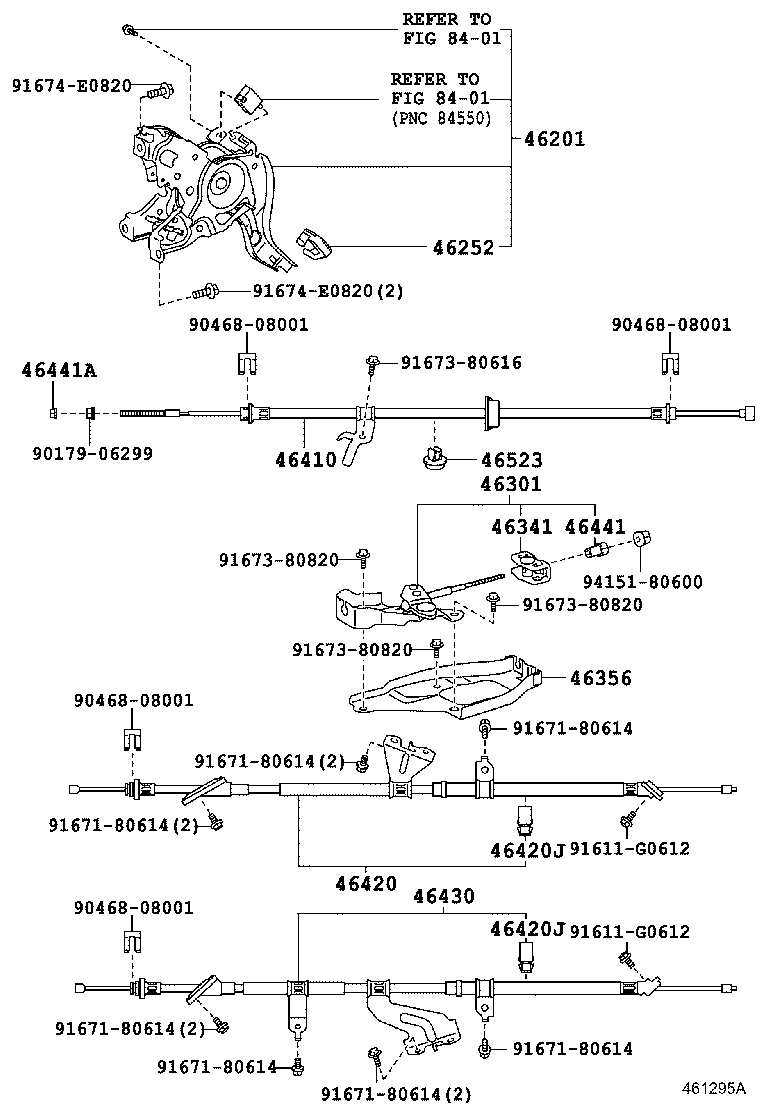 REFER TO
FIG 84-01

91674-E0820

REFER TO
FIG 84-01
(PNC 84550)

46201

46252

91674-E0820(2)

90468-08001

90468-08001

46441A

91673-80616

90179-06299

46410

46523

46301

46341 46441

91673-80820

94151-80600

91673-80820

91673-80820

46356

90468-08001

91671-80614

91671-80614(2)

91671-80614(2)

46420J

91611-G0612

46420

46430

90468-08001

46420J

91611-G0612

91671-80614(2)

91671-80614

91671-80614

91671-80614(2)

461295A